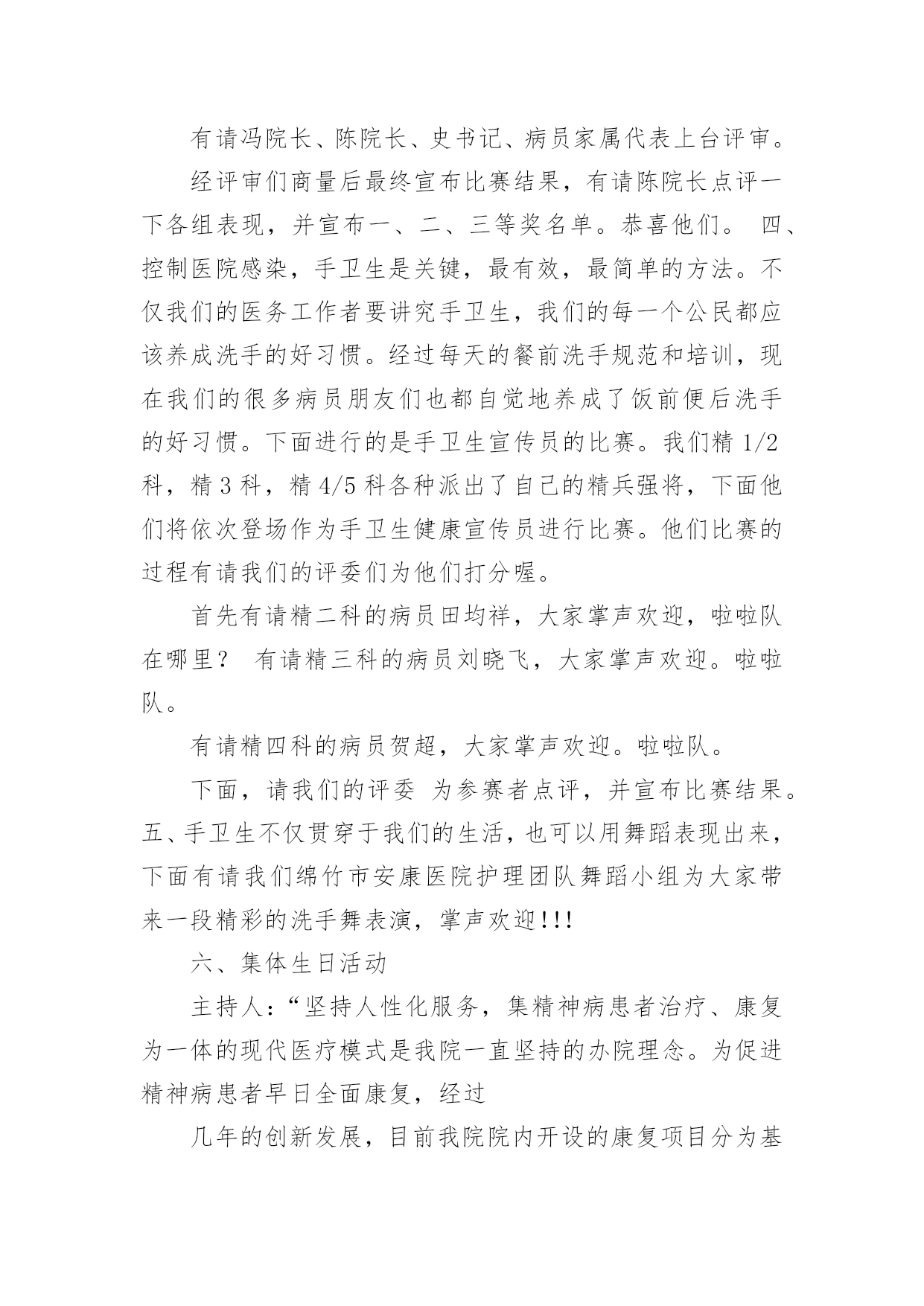 有请冯院长、陈院长、史书记、病员家属代表上台评审。

经评审们商量后最终宣布比赛结果，有请陈院长点评一下各组表现，并宣布一、二、三等奖名单。恭喜他们。 四、控制医院感染，手卫生是关键，最有效，最简单的方法。不仅我们的医务工作者要讲究手卫生，我们的每一个公民都应该养成洗手的好习惯。经过每天的餐前洗手规范和培训，现在我们的很多病员朋友们也都自觉地养成了饭前便后洗手的好习惯。下面进行的是手卫生宣传员的比赛。我们精 1/2 科，精 3 科，精 4/5 科各种派出了自己的精兵强将，下面他们将依次登场作为手卫生健康宣传员进行比赛。他们比赛的过程有请我们的评委们为他们打分喔。

首先有请精二科的病员田均祥，大家掌声欢迎，啦啦队在哪里？ 有请精三科的病员刘晓飞，大家掌声欢迎。啦啦队。

有请精四科的病员贺超，大家掌声欢迎。啦啦队。

下面，请我们的评委 为参赛者点评，并宣布比赛结果。五、手卫生不仅贯穿于我们的生活，也可以用舞蹈表现出来，下面有请我们绵竹市安康医院护理团队舞蹈小组为大家带来一段精彩的洗手舞表演，掌声欢迎!!!

六、集体生日活动

主持人：“坚持人性化服务，集精神病患者治疗、康复为一体的现代医疗模式是我院一直坚持的办院理念。为促进精神病患者早日全面康复，经过

几年的创新发展，目前我院院内开设的康复项目分为基